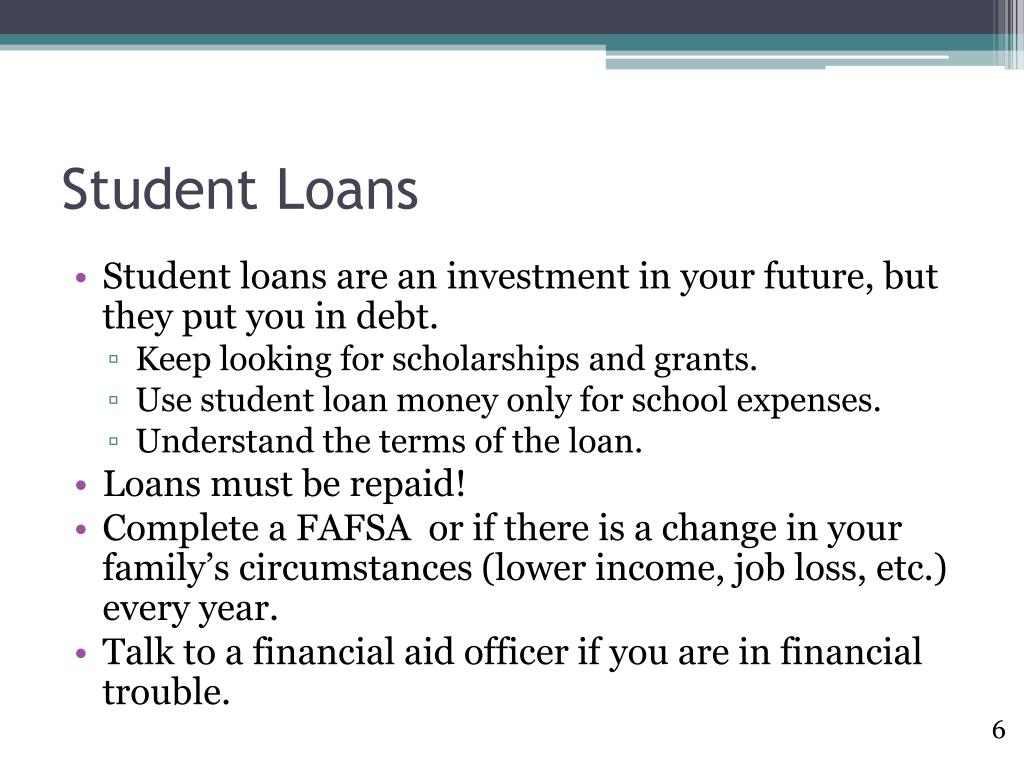 Student Loans

• Student loans are an investment in your future, but they put you in debt.
  ▫ Keep looking for scholarships and grants.
  ▫ Use student loan money only for school expenses.
  ▫ Understand the terms of the loan.
• Loans must be repaid!
• Complete a FAFSA  or if there is a change in your family’s circumstances (lower income, job loss, etc.) every year.
• Talk to a financial aid officer if you are in financial trouble.

6